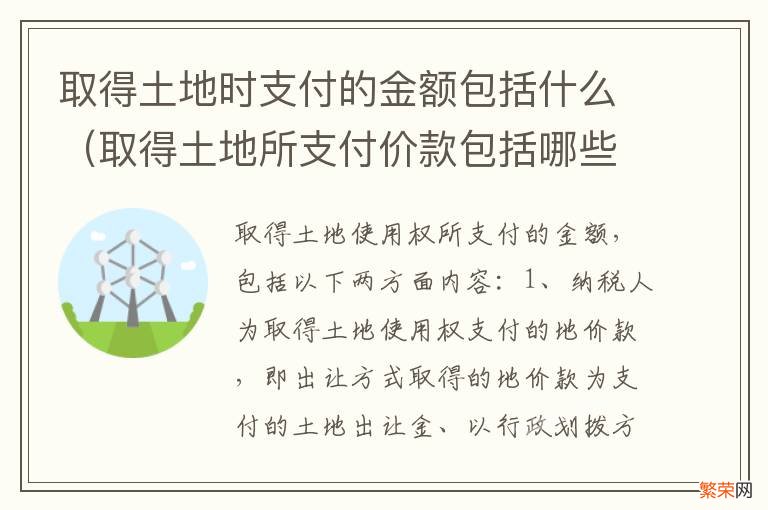 取得土地时支付的金额包括什么（取得土地所支付价款包括哪些

取得土地使用权所支付的金额，包括以下两方面内容：1、纳税人为取得土地使用权支付的地价款，即出让方式取得的地价款为支付的土地出让金、以行政划拨方

繁荣网